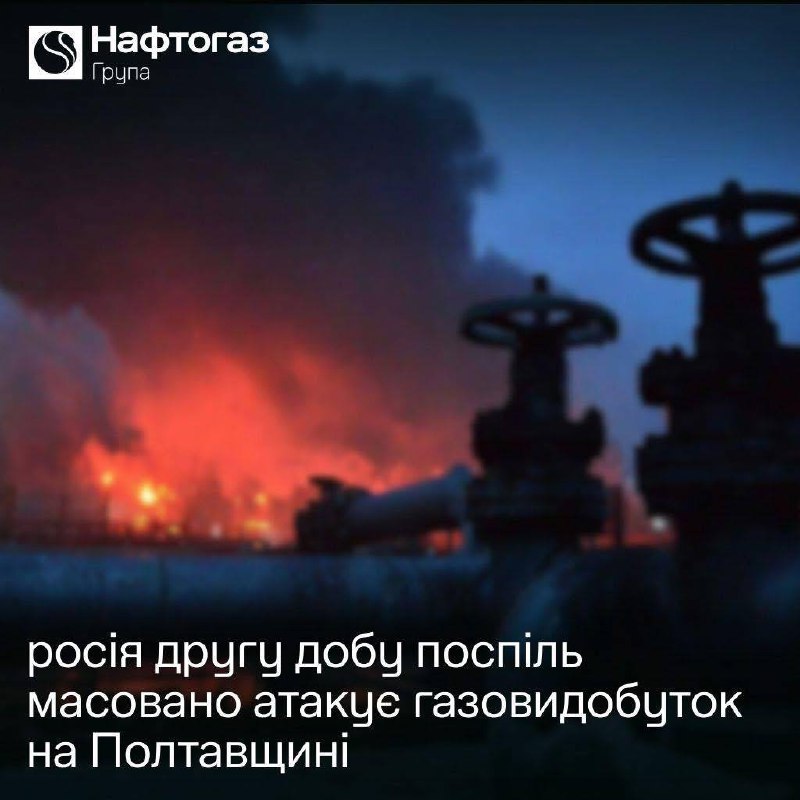 Нафтогаз
Група

росія другу добу поспіль масовано атакує газовидобуток на Полтавщині